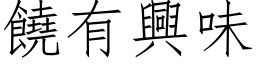 饒有興味